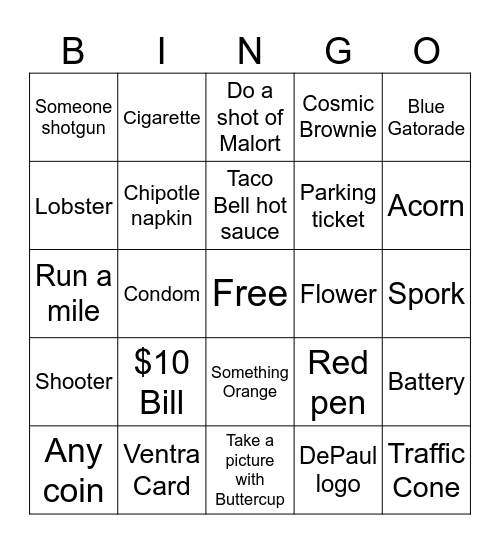 | B | I | N | G | O |
|---|---|---|---|---|
| Someone shotgun | Cigarette | Do a shot of Malort | Cosmic Brownie | Blue Gatorade |
| Lobster | Chipotle napkin | Taco Bell hot sauce | Parking ticket | Acorn |
| Run a mile | Condom | Free | Flower | Spork |
| Shooter | \$10 Bill | Something Orange | Red pen | Battery |
| Any coin | Ventra Card | Take a picture with Buttercup | DePaul logo | Traffic Cone |